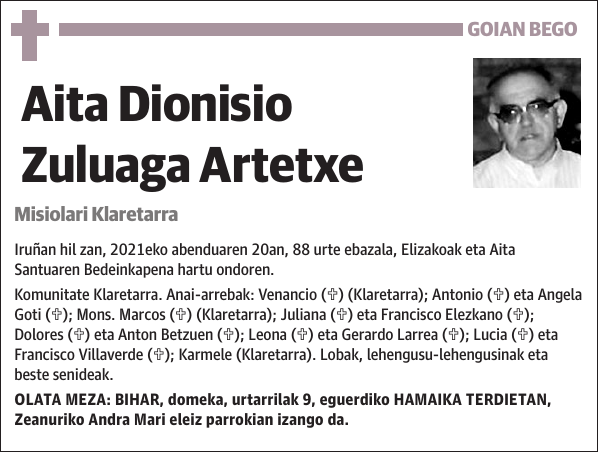 GOIAN BEGO

Aita Dionisio Zuluaga Artetxe

Misiolari Klaretarra

Iruñan hil zan, 2021eko abenduaren 20an, 88 urte ebazala, Elizakoak eta Aita Santuaren Bedeinkapena hartu ondoren.

Komunitate Klaretarra. Anai-arrebak: Venancio (✞) (Klaretarra); Antonio (✞) eta Angela Goti (✞); Mons. Marcos (✞) (Klaretarra); Juliana (✞) eta Francisco Elezkano (✞); Dolores (✞) eta Anton Betzuen (✞); Leona (✞) eta Gerardo Larrea (✞); Lucia (✞) eta Francisco Villaverde (✞); Karmele (Klaretarra). Lobak, lehengusu-lehengusinak eta beste senideak.

OLATA MEZA: BIHAR, domeka, urtarrilak 9, eguerdiko HAMAIKA TERDIETAN, Zeanuriko Andra Mari eleiz parrokian izango da.